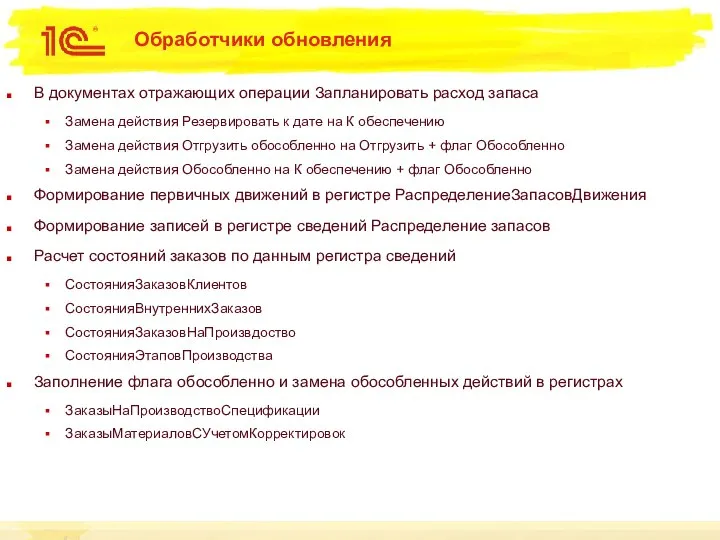 1С

Обработчики обновления

В документах отражающих операции Запланировать расход запаса

Замена действия Резервировать к дате на К обеспечению

Замена действия Отгрузить обособленно на Отгрузить + флаг Обособленно

Замена действия Обособленно на К обеспечению + флаг Обособленно

Формирование первичных движений в регистре РаспределениеЗапасовДвижения

Формирование записей в регистре сведений Распределение запасов

Расчет состояний заказов по данным регистра сведений

СостоянияЗаказовКлиентов

СостоянияВнутреннихЗаказов

СостоянияЗаказовНаПроизвдоство

СостоянияЭтаповПроизводства

Заполнение флага обособленно и замена обособленных действий в регистрах

ЗаказыНаПроизводствоСпецификации

ЗаказыМатериаловСУчетомКорректировок